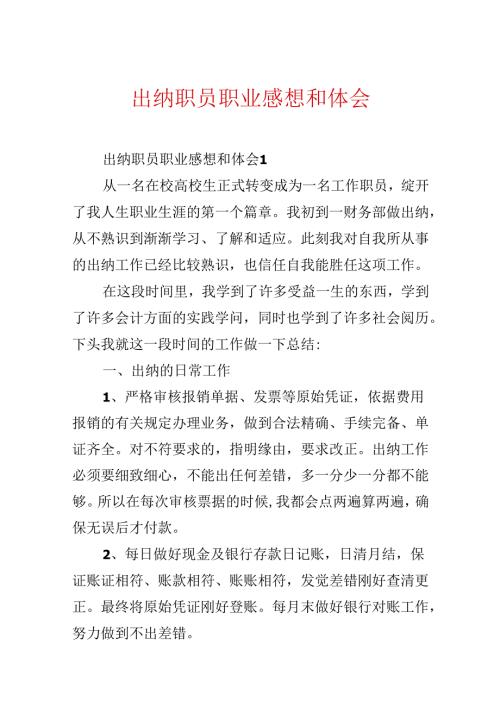 出纳职员职业感想和体会

出纳职员职业感想和体会1

从一名在校高校生正式转变成为一名工作职员，绽开了我人生职业生涯的第一个篇章。我初到一财务部做出纳，从不熟识到渐渐学习、了解和适应。此刻我对自我所从事的出纳工作已经比较熟识，也信任自我能胜任这项工作。

在这段时间里，我学到了许多受益一生的东西，学到了许多会计方面的实践学问，同时也学到了许多社会阅历。下头我就这一段时间的工作做一下总结：

一、出纳的日常工作

1、严格审核报销单据、发票等原始凭证，依据费用报销的有关规定办理业务，做到合法精确、手续完备、单证齐全。对不符要求的，指明缘由，要求改正。出纳工作必须要细致细心，不能出任何差错，多一分少一分都不能够。所以在每次审核票据的时候，我都会点两遍算两遍，确保无误后才付款。

2、每日做好现金及银行存款日记账，日清月结，保证账证相符、账款相符、账账相符，发觉差错刚好查清更正。最终将原始凭证刚好登账。每月末做好银行对账工作，努力做到不出差错。